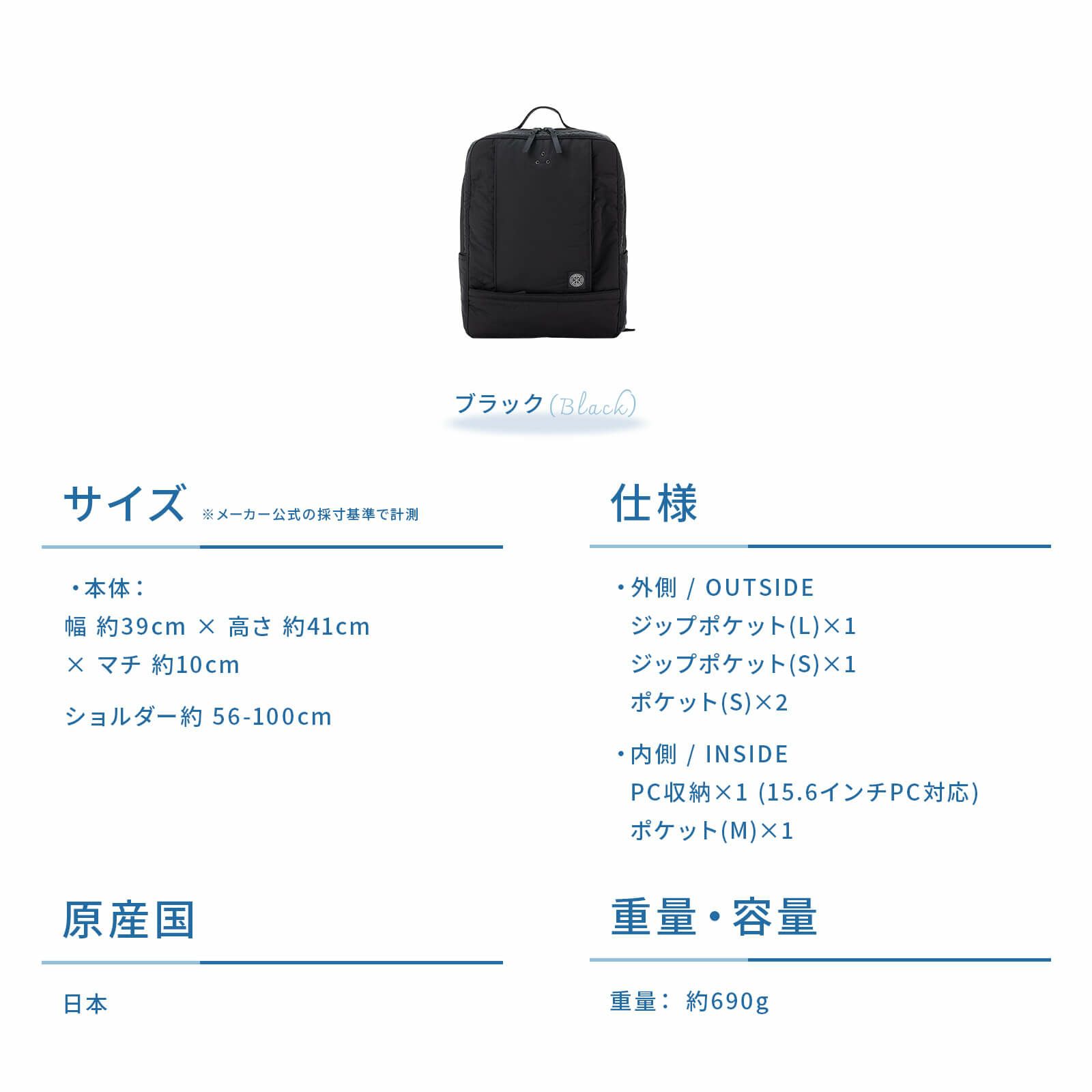 ブラック(Black)

サイズ ※メーカー公式の採寸基準で計測

・本体：
幅 約39cm × 高さ 約41cm
× マチ 約10cm

ショルダー約 56-100cm

原産国

日本

仕様

・外側 / OUTSIDE
ジップポケット(L)×1
ジップポケット(S)×1
ポケット(S)×2

・内側 / INSIDE
PC収納×1 (15.6インチPC対応)
ポケット(M)×1

重量・容量

重量： 約690g